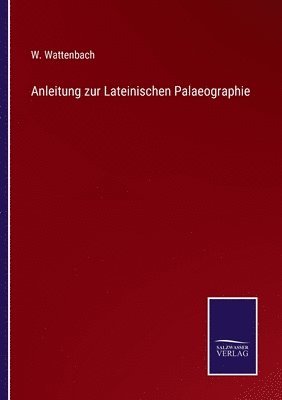 W. Wattenbach

Anleitung zur Lateinischen Palaeographie

SALZWASSER
VERLAG